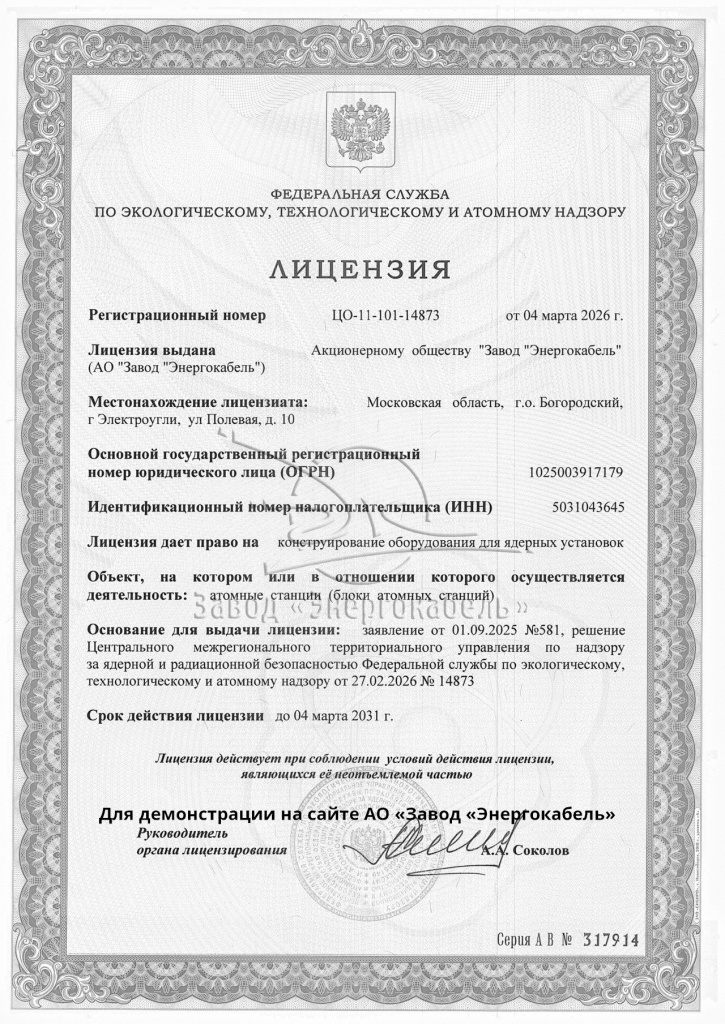 ФЕДЕРАЛЬНАЯ СЛУЖБА
ПО ЭКОЛОГИЧЕСКОМУ, ТЕХНОЛОГИЧЕСКОМУ И АТОМНОМУ НАДЗОРУ

ЛИЦЕНЗИЯ

Регистрационный номер ЦО-11-101-14873 от 04 марта 2026 г.

Лицензия выдана Акционерному обществу "Завод "Энергокабель" (АО "Завод "Энергокабель")

Местонахождение лицензиата: Московская область, г.о. Богородский, г Электроугли, ул Полевая, д. 10

Основной государственный регистрационный номер юридического лица (ОГРН) 1025003917179

Идентификационный номер налогоплательщика (ИНН) 5031043645

Лицензия дает право на конструирование оборудования для ядерных установок

Объект, на котором или в отношении которого осуществляется деятельность: атомные станции (блоки атомных станций)

Завод «Энергокабель»

Основание для выдачи лицензии: заявление от 01.09.2025 №581, решение Центрального межрегионального территориального управления по надзору за ядерной и радиационной безопасностью Федеральной службы по экологическому, технологическому и атомному надзору от 27.02.2026 № 14873

Срок действия лицензии до 04 марта 2031 г.

Лицензия действует при соблюдении условий действия лицензии, являющихся её неотъемлемой частью

Для демонстрации на сайте АО «Завод «Энергокабель»

Руководитель
органа лицензирования А.А. Соколов

Серия А В № 317914